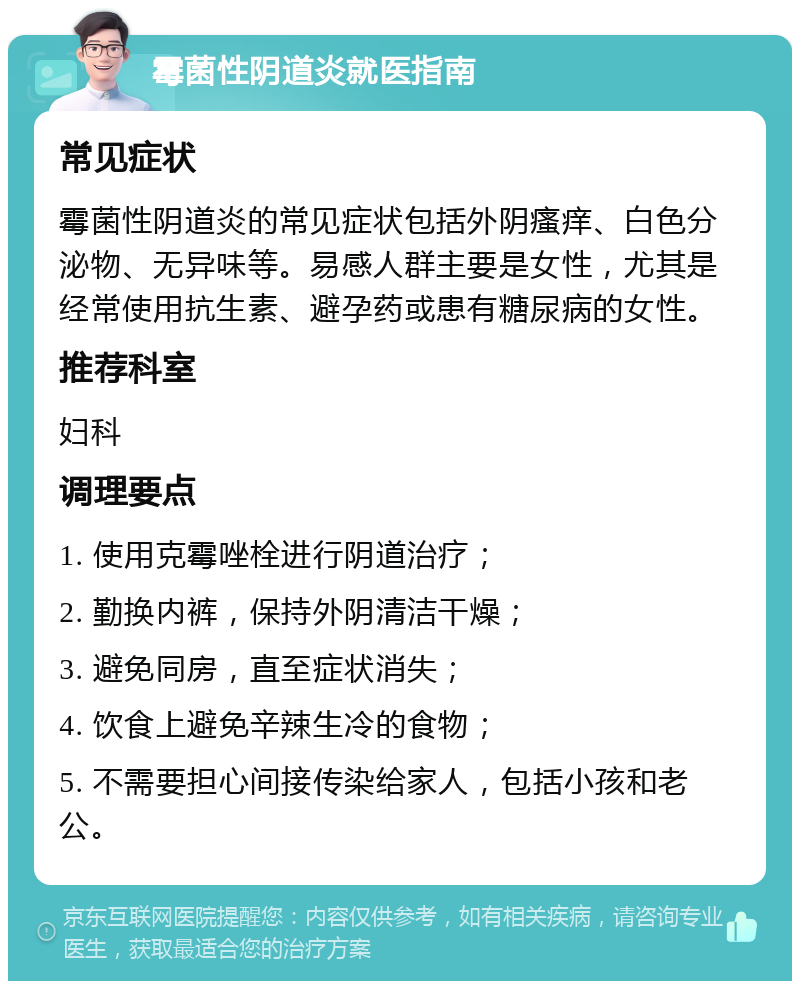 霉菌性阴道炎就医指南

常见症状

霉菌性阴道炎的常见症状包括外阴瘙痒、白色分泌物、无异味等。易感人群主要是女性，尤其是经常使用抗生素、避孕药或患有糖尿病的女性。

推荐科室

妇科

调理要点

1. 使用克霉唑栓进行阴道治疗；

2. 勤换内裤，保持外阴清洁干燥；

3. 避免同房，直至症状消失；

4. 饮食上避免辛辣生冷的食物；

5. 不需要担心间接传染给家人，包括小孩和老公。

京东互联网医院提醒您：内容仅供参考，如有相关疾病，请咨询专业医生，获取最适合您的治疗方案